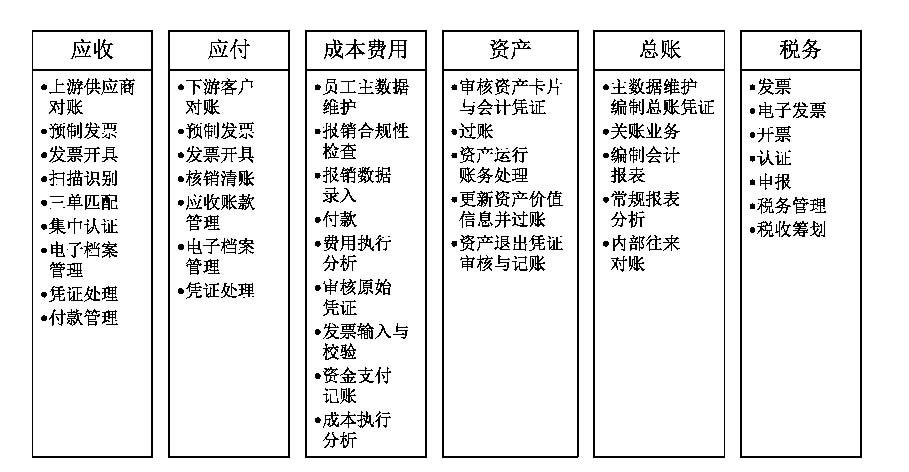 应收

•上游供应商对账
•预制发票
•发票开具
•扫描识别
•三单匹配
•集中认证
•电子档案管理
•凭证处理
•付款管理

应付

•下游客户对账
•预制发票
•发票开具
•核销清账
•应收账款管理
•电子档案管理
•凭证处理

成本费用

•员工主数据维护
•报销合规性检查
•报销数据录入
•付款
•费用执行分析
•审核原始凭证
•发票输入与校验
•资金支付记账
•成本执行分析

资产

•审核资产卡片与会计凭证
•过账
•资产运行账务处理
•更新资产价值信息并过账
•资产退出凭证审核与记账

总账

•主数据维护编制总账凭证
•关账业务
•编制会计报表
•常规报表分析
•内部往来对账

税务

•发票
•电子发票
•开票
•认证
•申报
•税务管理
•税收筹划